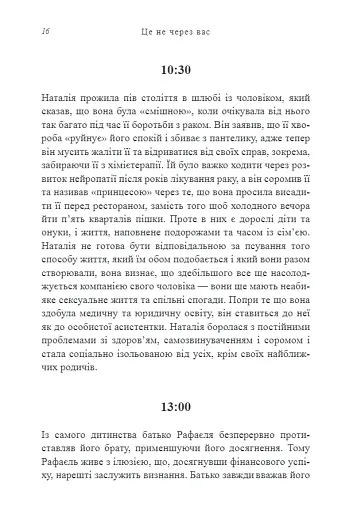 16

Це не через вас

10:30

Наталія прожила пів століття в шлюбі із чоловіком, який сказав, що вона була «смішною», коли очікувала від нього так багато під час її боротьби з раком. Він заявив, що її хвороба «руйнує» його спокій і збиває з пантелику, адже тепер він мусить жаліти її та відриватися від своїх справ, зокрема, забираючи її з хіміетерапії. Їй було важко ходити через розвиток нейропатії після років лікування раку, а він соромив її та називав «принцесою» через те, що вона просила висадити її перед рестораном, замість того щоб холодного вечора йти п'ять кварталів пішки. Проте в них є дорослі діти та онуки, і життя, наповнене подорожами та часом із сім'єю. Наталія не готова бути відповідальною за псування того способу життя, який їм обом подобається і який вони разом створювали, вона визнає, що здебільшого все ще насолоджується компанією свого чоловіка — вони ще мають неабияке сексуальне життя та спільні спогади. Попри те що вона здобула медичну та юридичну освіту, він ставиться до неї як до особистої асистентки. Наталія боролася з постійними проблемами зі здоров'ям, самозвинуваченням і соромом і стала соціально ізольованою від усіх, крім своїх найближчих родичів.

13:00

Із самого дитинства батько Рафаеля безперервно протиставляв його брату, применшуючи його досягнення. Тому Рафаель живе з ілюзією, що, досягнувши фінансового успіху, нарешті заслужить визнання. Батько завжди вважав його